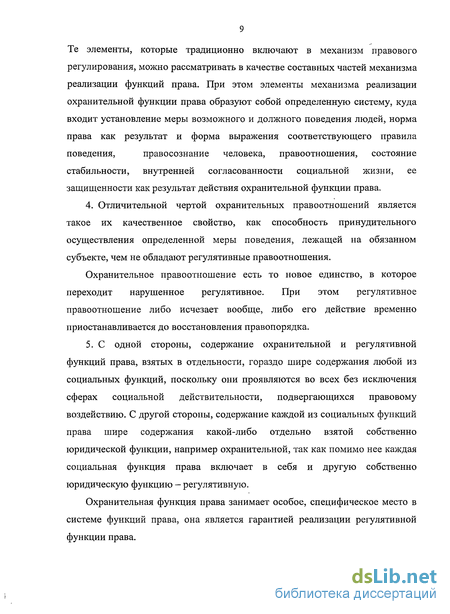 9

Те элементы, которые традиционно включают в механизм правового регулирования, можно рассматривать в качестве составных частей механизма реализации функций права. При этом элементы механизма реализации охранительной функции права образуют собой определенную систему, куда входит установление меры возможного и должного поведения людей, норма права как результат и форма выражения соответствующего правила поведения, правосознание человека, правоотношения, состояние стабильности, внутренней согласованности социальной жизни, ее защищенности как результат действия охранительной функции права.

4. Отличительной чертой охранительных правоотношений является такое их качественное свойство, как способность принудительного осуществления определенной меры поведения, лежащей на обязанном субъекте, чем не обладают регулятивные правоотношения.

Охранительное правоотношение есть то новое единство, в которое переходит нарушенное регулятивное. При этом регулятивное правоотношение либо исчезает вообще, либо его действие временно приостанавливается до восстановления правопорядка.

5. С одной стороны, содержание охранительной и регулятивной функций права, взятых в отдельности, гораздо шире содержания любой из социальных функций, поскольку они проявляются во всех без исключения сферах социальной действительности, подвергающихся правовому воздействию. С другой стороны, содержание каждой из социальных функций права шире содержания какой-либо отдельно взятой собственно юридической функции, например охранительной, так как помимо нее каждая социальная функция права включает в себя и другую собственно юридическую функцию – регулятивную.

Охранительная функция права занимает особое, специфическое место в системе функций права, она является гарантией реализации регулятивной функции права.

dsLib.net
библиотека диссертаций